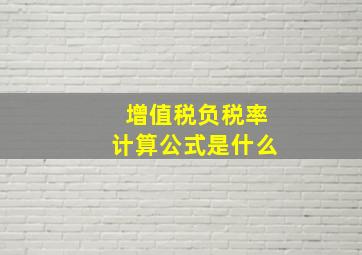 增值税负税率
计算公式是什么